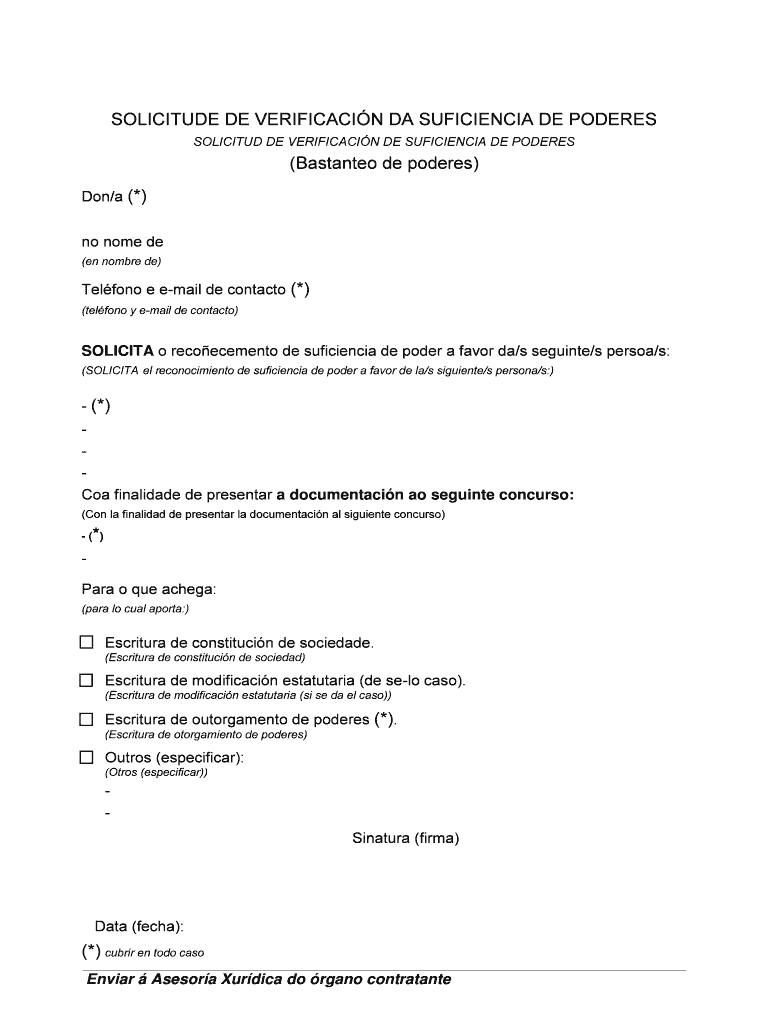 SOLICITUDE DE VERIFICACIÓN DA SUFICIENCIA DE PODERES
SOLICITUD DE VERIFICACIÓN DE SUFICIENCIA DE PODERES
(Bastanteo de poderes)

Don/a (*)

no nome de
(en nombre de)

Teléfono e e-mail de contacto (*)
(teléfono y e-mail de contacto)

SOLICITA o recoñecemento de suficiencia de poder a favor da/s seguinte/s persoa/s:
(SOLICITA el reconocimiento de suficiencia de poder a favor de la/s siguiente/s persona/s:)

- (*)
-
-
-

Coa finalidade de presentar a documentación ao seguinte concurso:
(Con la finalidad de presentar la documentación al siguiente concurso)
- (*)
-

Para o que achega:
(para lo cual aporta:)

☐ Escritura de constitución de sociedade.
(Escritura de constitución de sociedad)

☐ Escritura de modificación estatutaria (de se-lo caso).
(Escritura de modificación estatutaria (si se da el caso))

☐ Escritura de outorgamento de poderes (*).
(Escritura de otorgamiento de poderes)

☐ Outros (especificar):
(Otros (especificar))
-
-

Sinatura (firma)

Data (fecha):

(*) cubrir en todo caso

Enviar á Asesoría Xurídica do órgano contratante